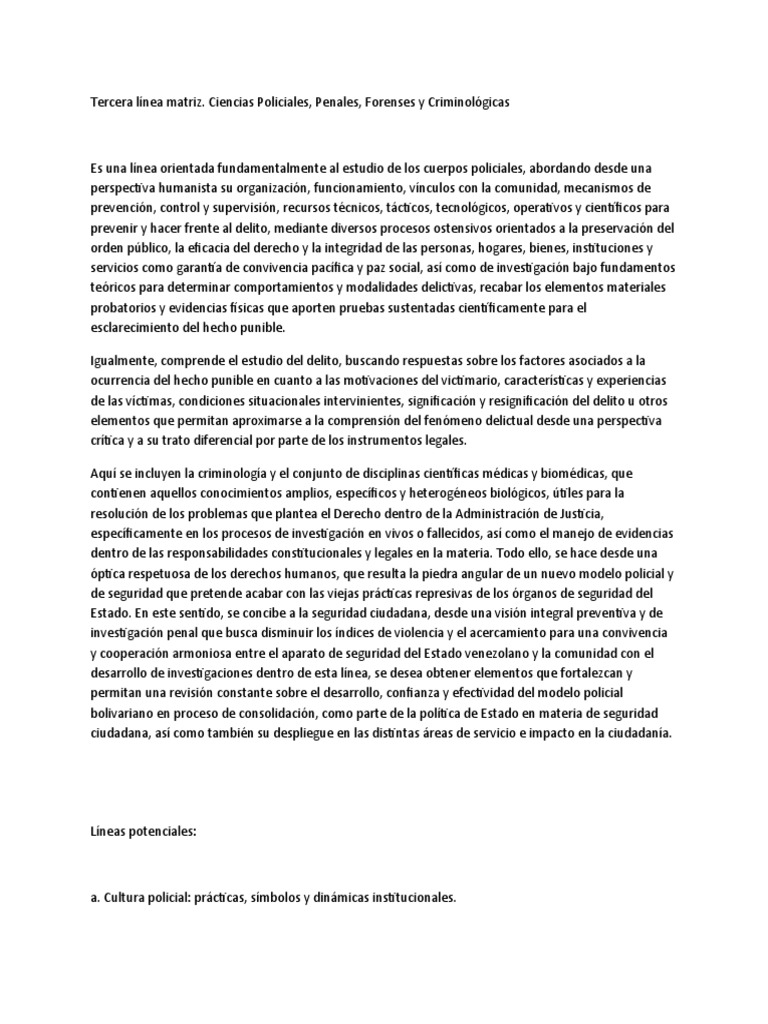 Tercera línea matriz. Ciencias Policiales, Penales, Forenses y Criminológicas

Es una línea orientada fundamentalmente al estudio de los cuerpos policiales, abordando desde una perspectiva humanista su organización, funcionamiento, vínculos con la comunidad, mecanismos de prevención, control y supervisión, recursos técnicos, tácticos, tecnológicos, operativos y científicos para prevenir y hacer frente al delito, mediante diversos procesos ostensivos orientados a la preservación del orden público, la eficacia del derecho y la integridad de las personas, hogares, bienes, instituciones y servicios como garantía de convivencia pacífica y paz social, así como de investigación bajo fundamentos teóricos para determinar comportamientos y modalidades delictivas, recabar los elementos materiales probatorios y evidencias físicas que aporten pruebas sustentadas científicamente para el esclarecimiento del hecho punible.

Igualmente, comprende el estudio del delito, buscando respuestas sobre los factores asociados a la ocurrencia del hecho punible en cuanto a las motivaciones del victimario, características y experiencias de las víctimas, condiciones situacionales intervinientes, significación y resignificación del delito u otros elementos que permitan aproximarse a la comprensión del fenómeno delictual desde una perspectiva crítica y a su trato diferencial por parte de los instrumentos legales.

Aquí se incluyen la criminología y el conjunto de disciplinas científicas médicas y biomédicas, que contienen aquellos conocimientos amplios, específicos y heterogéneos biológicos, útiles para la resolución de los problemas que plantea el Derecho dentro de la Administración de Justicia, específicamente en los procesos de investigación en vivos o fallecidos, así como el manejo de evidencias dentro de las responsabilidades constitucionales y legales en la materia. Todo ello, se hace desde una óptica respetuosa de los derechos humanos, que resulta la piedra angular de un nuevo modelo policial y de seguridad que pretende acabar con las viejas prácticas represivas de los órganos de seguridad del Estado. En este sentido, se concibe a la seguridad ciudadana, desde una visión integral preventiva y de investigación penal que busca disminuir los índices de violencia y el acercamiento para una convivencia y cooperación armoniosa entre el aparato de seguridad del Estado venezolano y la comunidad con el desarrollo de investigaciones dentro de esta línea, se desea obtener elementos que fortalezcan y permitan una revisión constante sobre el desarrollo, confianza y efectividad del modelo policial bolivariano en proceso de consolidación, como parte de la política de Estado en materia de seguridad ciudadana, así como también su despliegue en las distintas áreas de servicio e impacto en la ciudadanía.

Líneas potenciales:

a. Cultura policial: prácticas, símbolos y dinámicas institucionales.